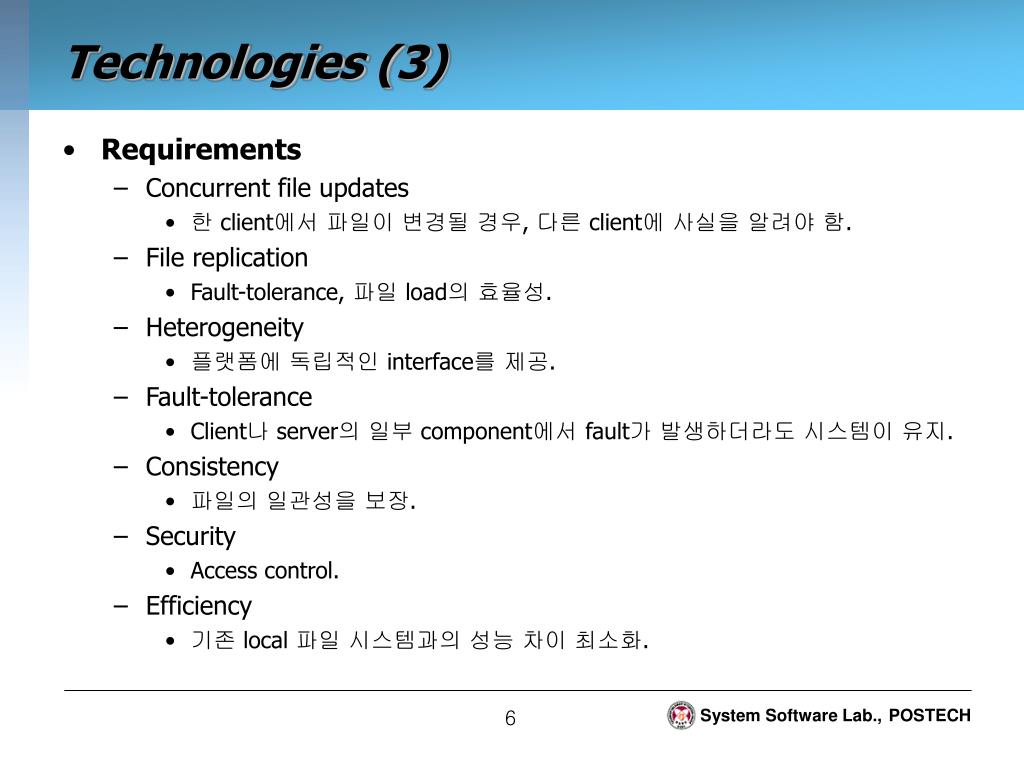 Technologies (3)

• Requirements
– Concurrent file updates
• 한 client에서 파일이 변경될 경우, 다른 client에 사실을 알려야 함.
– File replication
• Fault-tolerance, 파일 load의 효율성.
– Heterogeneity
• 플랫폼에 독립적인 interface를 제공.
– Fault-tolerance
• Client나 server의 일부 component에서 fault가 발생하더라도 시스템이 유지.
– Consistency
• 파일의 일관성을 보장.
– Security
• Access control.
– Efficiency
• 기존 local 파일 시스템과의 성능 차이 최소화.

6

System Software Lab., POSTECH